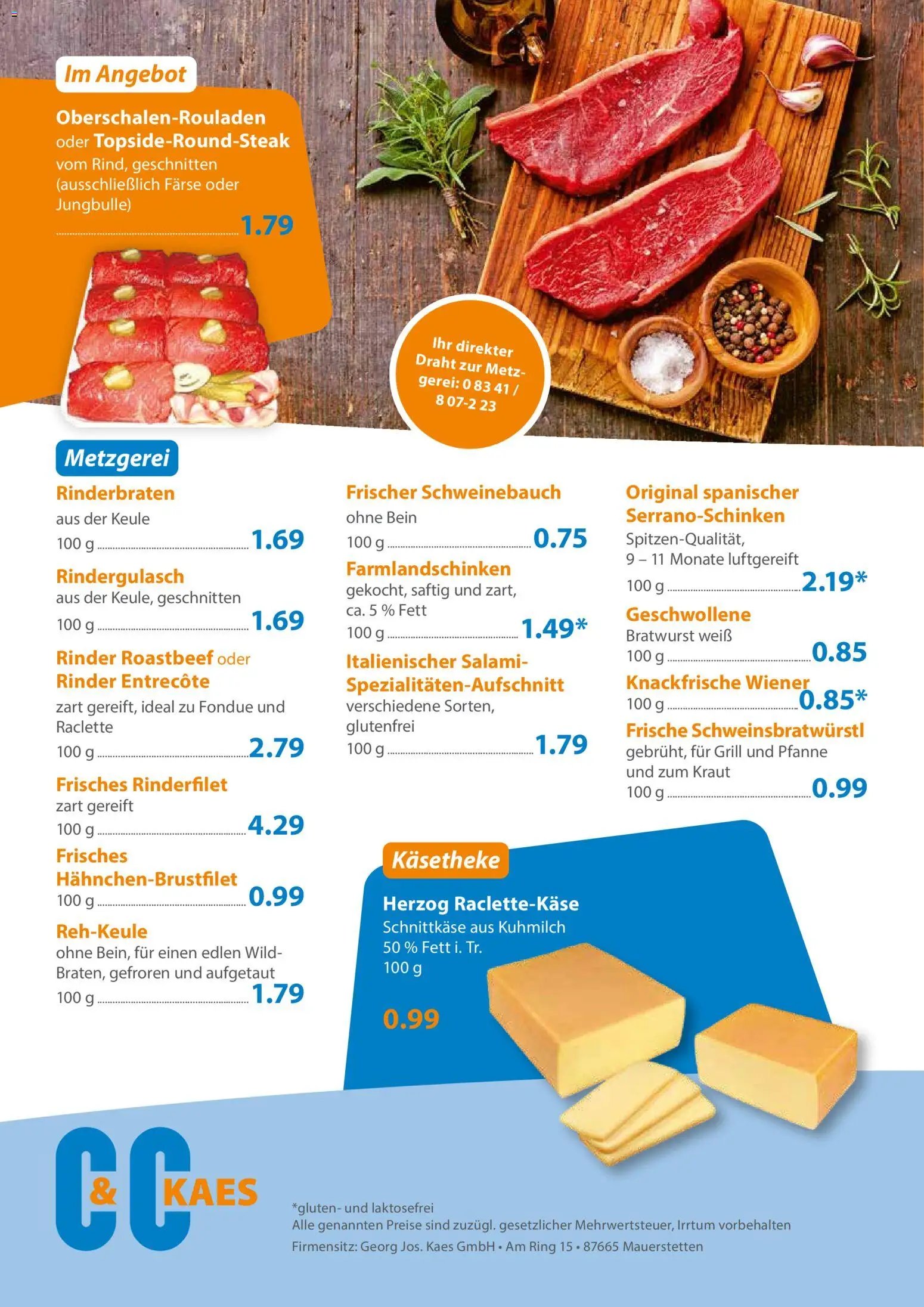 Im Angebot

Oberschalen-Rouladen oder Topside-Round-Steak vom Rind, geschnitten (ausschließlich Färse oder Jungbulle)
1.79

Ihr direkter Draht zur Metzgerei: 0 83 41 / 8 07-2 23

Metzgerei

Rinderbraten
aus der Keule
100 g 1.69

Rindergulasch
aus der Keule, geschnitten
100 g 1.69

Rinder Roastbeef oder Rinder Entrecôte
zart gereift, ideal zu Fondue und Raclette
100 g 2.79

Frisches Rinderfilet
zart gereift
100 g 4.29

Frisches Hähnchen-Brustfilet
100 g 0.99

Reh-Keule
ohne Bein, für einen edlen Wild-Braten, gefroren und aufgetaut
100 g 1.79

Frischer Schweinebauch
ohne Bein
100 g 0.75

Farmlandschinken
gekocht, saftig und zart, ca. 5 % Fett
100 g 1.49*

Italienischer Salami-Spezialitäten-Aufschnitt
verschiedene Sorten, glutenfrei
100 g 1.79

Original spanischer Serrano-Schinken
Spitzen-Qualität,
9 – 11 Monate luftgereift
100 g 2.19*

Geschwollene
Bratwurst weiß
100 g 0.85

Knackfrische Wiener
100 g 0.85*

Frische Schweinsbratwürstl
gebrüht, für Grill und Pfanne und zum Kraut
100 g 0.99

Käsetheke

Herzog Raclette-Käse
Schnittkäse aus Kuhmilch
50 % Fett i. Tr.
100 g

0.99

C&C KAES

*gluten- und laktosefrei
Alle genannten Preise sind zuzügl. gesetzlicher Mehrwertsteuer, Irrtum vorbehalten
Firmensitz: Georg Jos. Kaes GmbH • Am Ring 15 • 87665 Mauerstetten